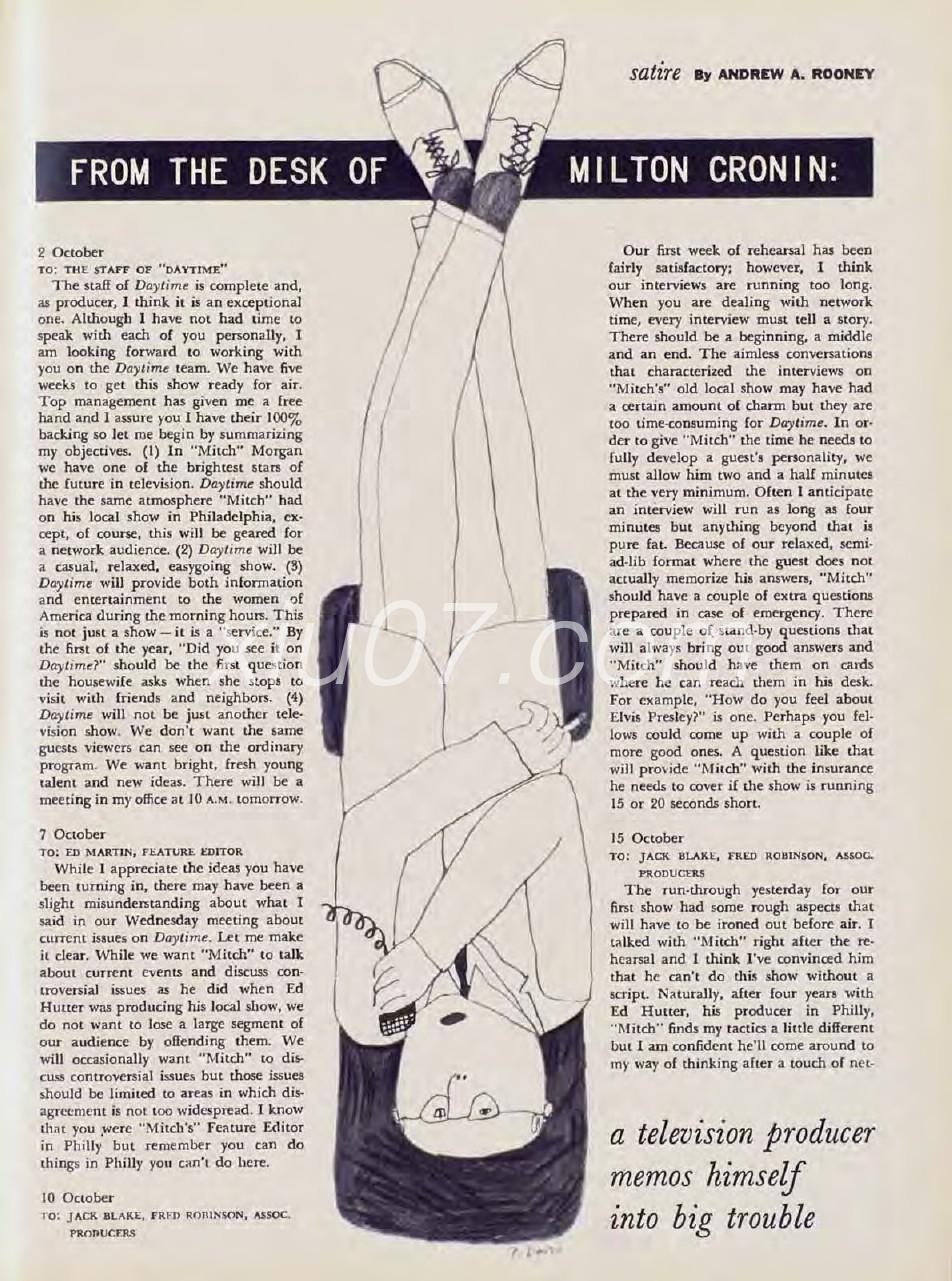 satire By ANDREW A. ROONEY

FROM THE DESK OF MILTON CRONIN:

2 October
TO: THE STAFF OF "DAYTIME"

The staff of Daytime is complete and, as producer, I think it is an exceptional one. Although I have not had time to speak with each of you personally, I am looking forward to working with you on the Daytime team. We have five weeks to get this show ready for air. Top management has given me a free hand and I assure you I have their 100% backing so let me begin by summarizing my objectives. (1) In "Mitch" Morgan we have one of the brightest stars of the future in television. Daytime should have the same atmosphere "Mitch" had on his local show in Philadelphia, except, of course, this will be geared for a network audience. (2) Daytime will be a casual, relaxed, easygoing show. (3) Daytime will provide both information and entertainment to the women of America during the morning hours. This is not just a show — it is a "service." By the first of the year, "Did you see it on Daytime?" should be the first question the housewife asks when she stops to visit with friends and neighbors. (4) Daytime will not be just another television show. We don't want the same guests viewers can see on the ordinary program. We want bright, fresh young talent and new ideas. There will be a meeting in my office at 10 A.M. tomorrow.

7 October
TO: ED MARTIN, FEATURE EDITOR

While I appreciate the ideas you have been turning in, there may have been a slight misunderstanding about what I said in our Wednesday meeting about current issues on Daytime. Let me make it clear. While we want "Mitch" to talk about current events and discuss controversial issues as he did when Ed Hutter was producing his local show, we do not want to lose a large segment of our audience by offending them. We will occasionally want "Mitch" to discuss controversial issues but those issues should be limited to areas in which disagreement is not too widespread. I know that you were "Mitch's" Feature Editor in Philly but remember you can do things in Philly you can't do here.

10 October
TO: JACK BLAKE, FRED ROBINSON, ASSOC. PRODUCERS

Our first week of rehearsal has been fairly satisfactory; however, I think our interviews are running too long. When you are dealing with network time, every interview must tell a story. There should be a beginning, a middle and an end. The aimless conversations that characterized the interviews on "Mitch's" old local show may have had a certain amount of charm but they are too time-consuming for Daytime. In order to give "Mitch" the time he needs to fully develop a guest's personality, we must allow him two and a half minutes at the very minimum. Often I anticipate an interview will run as long as four minutes but anything beyond that is pure fat. Because of our relaxed, semi-ad-lib format where the guest does not actually memorize his answers, "Mitch" should have a couple of extra questions prepared in case of emergency. There are a couple of stand-by questions that will always bring out good answers and "Mitch" should have them on cards where he can reach them in his desk. For example, "How do you feel about Elvis Presley?" is one. Perhaps you fellows could come up with a couple of more good ones. A question like that will provide "Mitch" with the insurance he needs to cover if the show is running 15 or 20 seconds short.

15 October
TO: JACK BLAKE, FRED ROBINSON, ASSOC. PRODUCERS

The run-through yesterday for our first show had some rough aspects that will have to be ironed out before air. I talked with "Mitch" right after the rehearsal and I think I've convinced him that he can't do this show without a script. Naturally, after four years with Ed Hutter, his producer in Philly, "Mitch" finds my tactics a little different but I am confident he'll come around to my way of thinking after a touch of net-

a television producer memos himself into big trouble